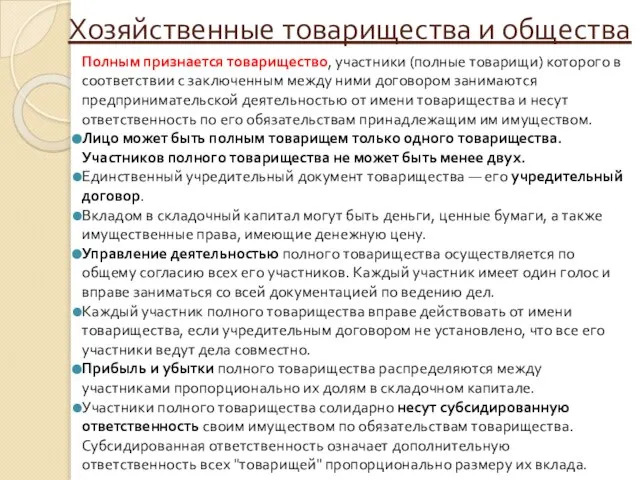 Хозяйственные товарищества и общества

Полным признается товарищество, участники (полные товарищи) которого в соответствии с заключенным между ними договором занимаются предпринимательской деятельностью от имени товарищества и несут ответственность по его обязательствам принадлежащим им имуществом.

Лицо может быть полным товарищем только одного товарищества. Участников полного товарищества не может быть менее двух.

Единственный учредительный документ товарищества — его учредительный договор.

Вкладом в складочный капитал могут быть деньги, ценные бумаги, а также имущественные права, имеющие денежную цену.

Управление деятельностью полного товарищества осуществляется по общему согласию всех его участников. Каждый участник имеет один голос и вправе заниматься со всей документацией по ведению дел.

Каждый участник полного товарищества вправе действовать от имени товарищества, если учредительным договором не установлено, что все его участники ведут дела совместно.

Прибыль и убытки полного товарищества распределяются между участниками пропорционально их долям в складочном капитале.

Участники полного товарищества солидарно несут субсидированную ответственность своим имуществом по обязательствам товарищества. Субсидированная ответственность означает дополнительную ответственность всех "товарищей" пропорционально размеру их вклада.